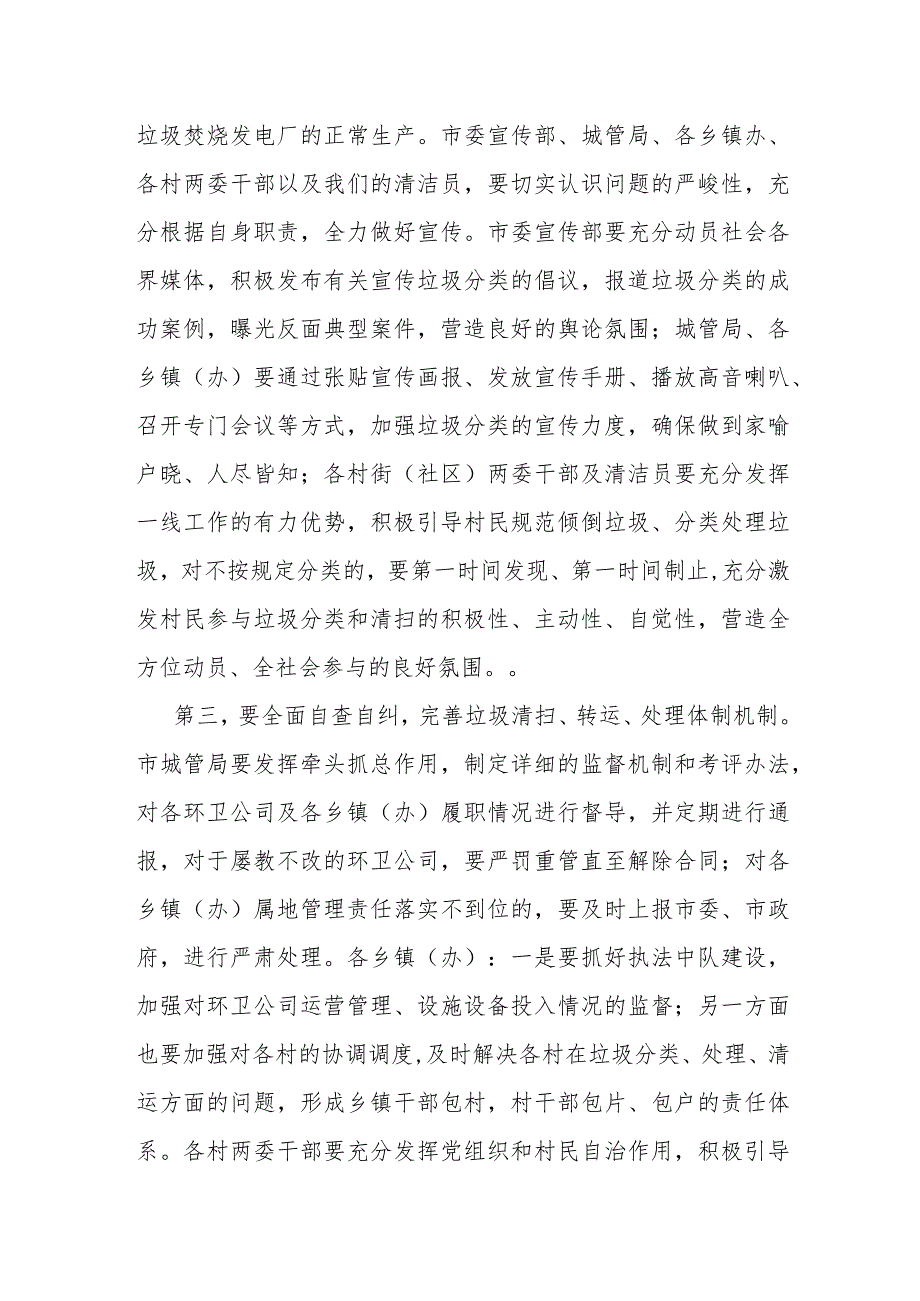 垃圾焚烧发电厂的正常生产。市委宣传部、城管局、各乡镇办、各村两委干部以及我们的清洁员，要切实认识问题的严峻性，充分根据自身职责，全力做好宣传。市委宣传部要充分动员社会各界媒体，积极发布有关宣传垃圾分类的倡议，报道垃圾分类的成功案例，曝光反面典型案件，营造良好的舆论氛围；城管局、各乡镇（办）要通过张贴宣传画报、发放宣传手册、播放高音喇叭、召开专门会议等方式，加强垃圾分类的宣传力度，确保做到家喻户晓、人尽皆知；各村街（社区）两委干部及清洁员要充分发挥一线工作的有力优势，积极引导村民规范倾倒垃圾、分类处理垃圾，对不按规定分类的，要第一时间发现、第一时间制止，充分激发村民参与垃圾分类和清扫的积极性、主动性、自觉性，营造全方位动员、全社会参与的良好氛围。。

第三，要全面自查自纠，完善垃圾清扫、转运、处理体制机制。市城管局要发挥牵头抓总作用，制定详细的监督机制和考评办法，对各环卫公司及各乡镇（办）履职情况进行督导，并定期进行通报，对于屡教不改的环卫公司，要严罚重管直至解除合同；对各乡镇（办）属地管理责任落实不到位的，要及时上报市委、市政府，进行严肃处理。各乡镇（办）：一是要抓好执法中队建设，加强对环卫公司运营管理、设施设备投入情况的监督；另一方面也要加强对各村的协调调度，及时解决各村在垃圾分类、处理、清运方面的问题，形成乡镇干部包村，村干部包片、包户的责任体系。各村两委干部要充分发挥党组织和村民自治作用，积极引导